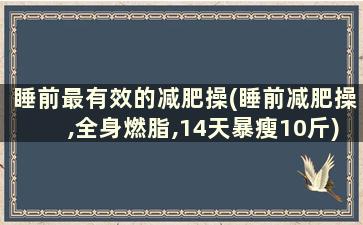 睡前最有效的减肥操(睡前减肥操,全身燃脂,14天暴瘦10斤)